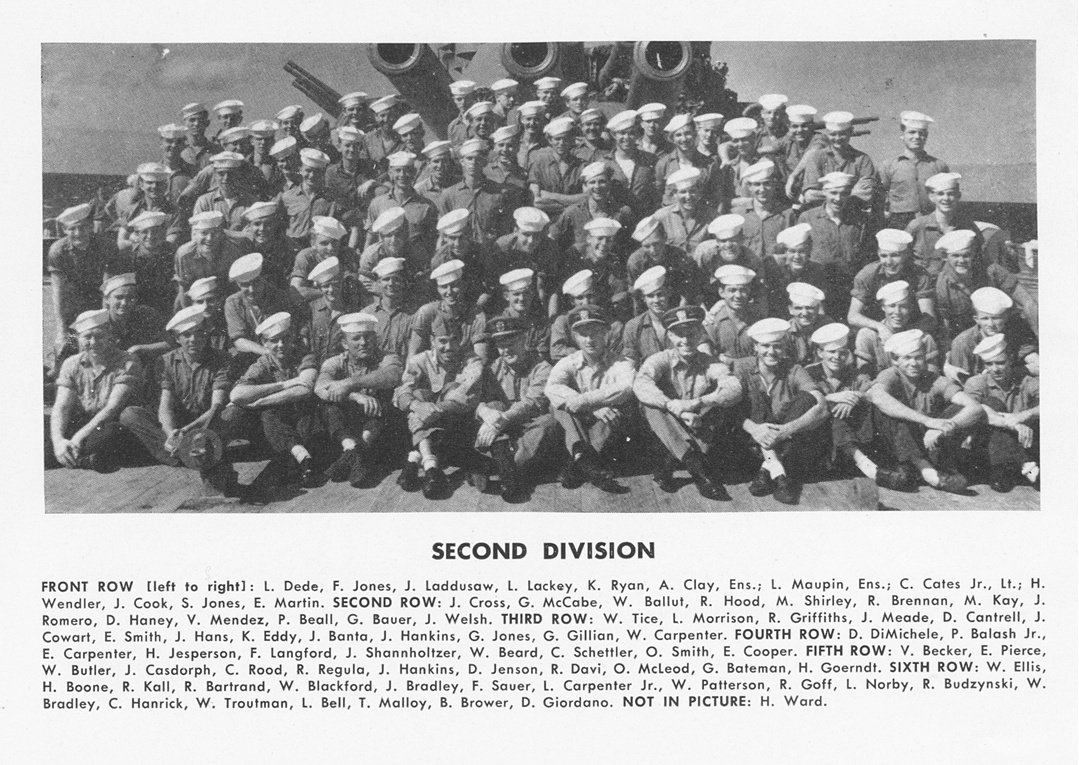 SECOND DIVISION

FRONT ROW [left to right]: L. Dede, F. Jones, J. Laddusaw, L. Lackey, K. Ryan, A. Clay, Ens.; L. Maupin, Ens.; C. Cates Jr., Lt.; H. Wendler, J. Cook, S. Jones, E. Martin. SECOND ROW: J. Cross, G. McCabe, W. Ballut, R. Hood, M. Shirley, R. Brennan, M. Kay, J. Romero, D. Haney, V. Mendez, P. Beall, G. Bauer, J. Welsh. THIRD ROW: W. Tice, L. Morrison, R. Griffiths, J. Meade, D. Cantrell, J. Cowart, E. Smith, J. Hans, K. Eddy, J. Banta, J. Hankins, G. Jones, G. Gillian, W. Carpenter. FOURTH ROW: D. DiMichele, P. Balash Jr., E. Carpenter, H. Jesperson, F. Langford, J. Shannholtzer, W. Beard, C. Schettler, O. Smith, E. Cooper. FIFTH ROW: V. Becker, E. Pierce, W. Butler, J. Casdorph, C. Rood, R. Regula, J. Hankins, D. Jenson, R. Davi, O. McLeod, G. Bateman, H. Goerndt. SIXTH ROW: W. Ellis, H. Boone, R. Kall, R. Bartrand, W. Blackford, J. Bradley, F. Sauer, L. Carpenter Jr., W. Patterson, R. Goff, L. Norby, R. Budzynski, W. Bradley, C. Hanrick, W. Troutman, L. Bell, T. Malloy, B. Brower, D. Giordano. NOT IN PICTURE: H. Ward.